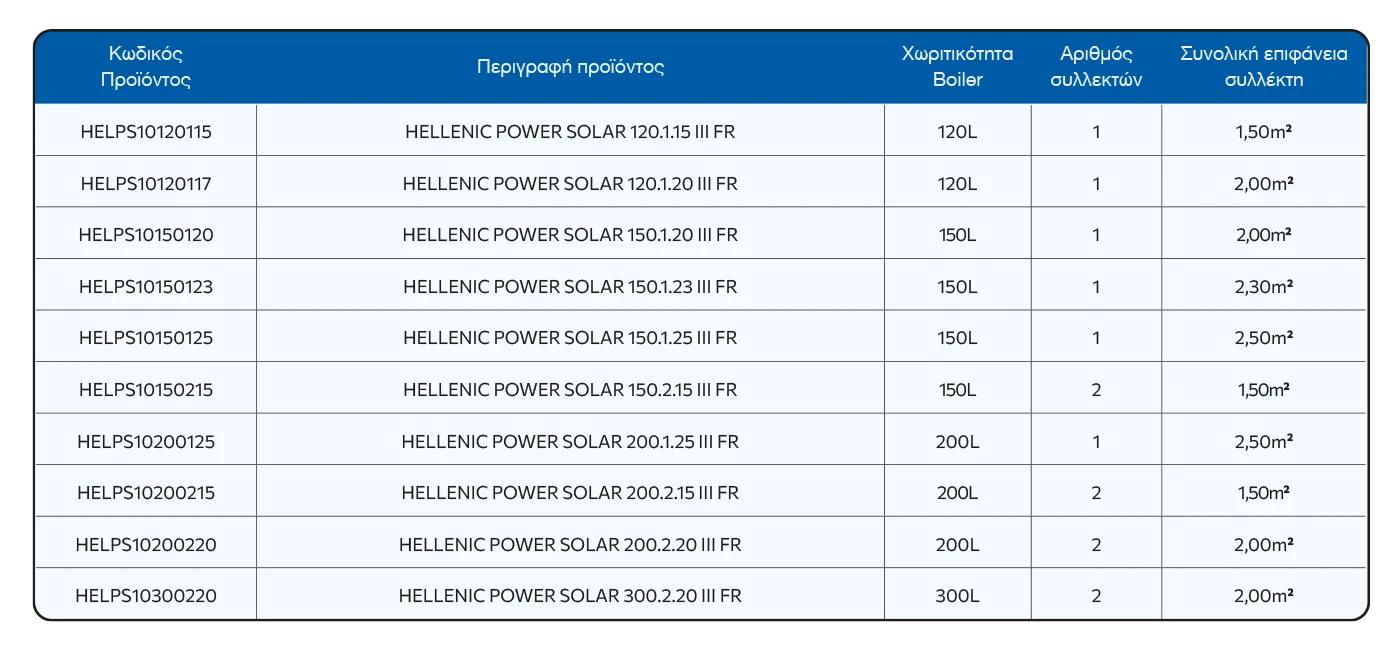 | Κωδικός Προϊόντος | Περιγραφή προϊόντος | Χωρητικότητα Boiler | Αριθμός συλλεκτών | Συνολική επιφάνεια συλλέκτη |
|---|---|---|---|---|
| HELPS10120115 | HELLENIC POWER SOLAR 120.1.15 III FR | 120L | 1 | 1,50m² |
| HELPS10120117 | HELLENIC POWER SOLAR 120.1.20 III FR | 120L | 1 | 2,00m² |
| HELPS10150120 | HELLENIC POWER SOLAR 150.1.20 III FR | 150L | 1 | 2,00m² |
| HELPS10150123 | HELLENIC POWER SOLAR 150.1.23 III FR | 150L | 1 | 2,30m² |
| HELPS10150125 | HELLENIC POWER SOLAR 150.1.25 III FR | 150L | 1 | 2,50m² |
| HELPS10150215 | HELLENIC POWER SOLAR 150.2.15 III FR | 150L | 2 | 1,50m² |
| HELPS10200125 | HELLENIC POWER SOLAR 200.1.25 III FR | 200L | 1 | 2,50m² |
| HELPS10200215 | HELLENIC POWER SOLAR 200.2.15 III FR | 200L | 2 | 1,50m² |
| HELPS10200220 | HELLENIC POWER SOLAR 200.2.20 III FR | 200L | 2 | 2,00m² |
| HELPS10300220 | HELLENIC POWER SOLAR 300.2.20 III FR | 300L | 2 | 2,00m² |